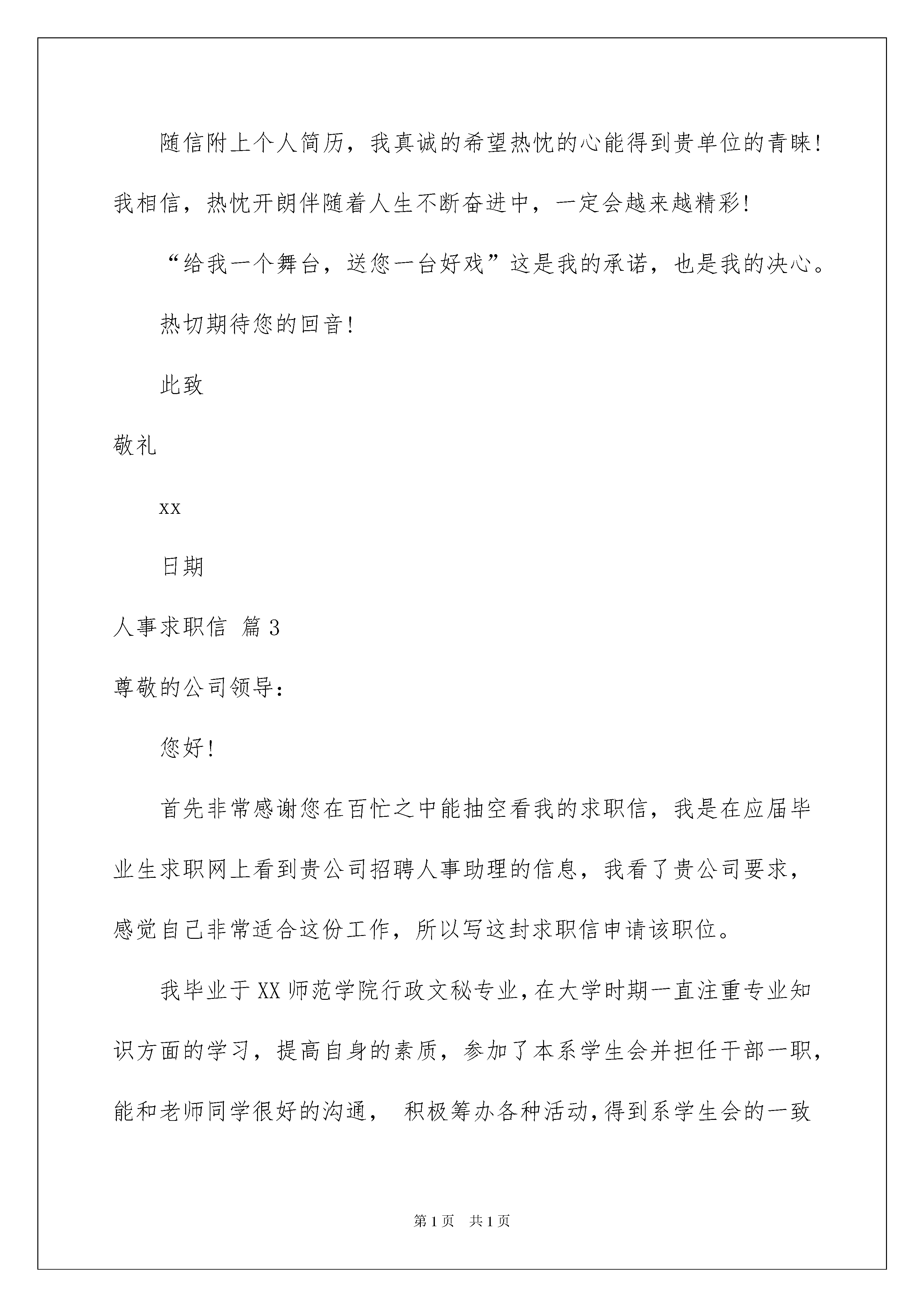 随信附上个人简历，我真诚的希望热忱的心能得到贵单位的青睐！我相信，热忱开朗伴随着人生不断奋进中，一定会越来越精彩！

“给我一个舞台，送您一台好戏”这是我的承诺，也是我的决心。

热切期待您的回音！

此致

敬礼

xx

日期

人事求职信 篇3

尊敬的公司领导：

您好！

首先非常感谢您在百忙之中能抽空看我的求职信，我是在应届毕业生求职网上看到贵公司招聘人事助理的信息，我看了贵公司要求，感觉自己非常适合这份工作，所以写这封求职信申请该职位。

我毕业于XX师范学院行政文秘专业，在大学时期一直注重专业知识方面的学习，提高自身的素质，参加了本系学生会并担任干部一职，能和老师同学很好的沟通， 积极筹办各种活动，得到系学生会的一致

第1页 共1页